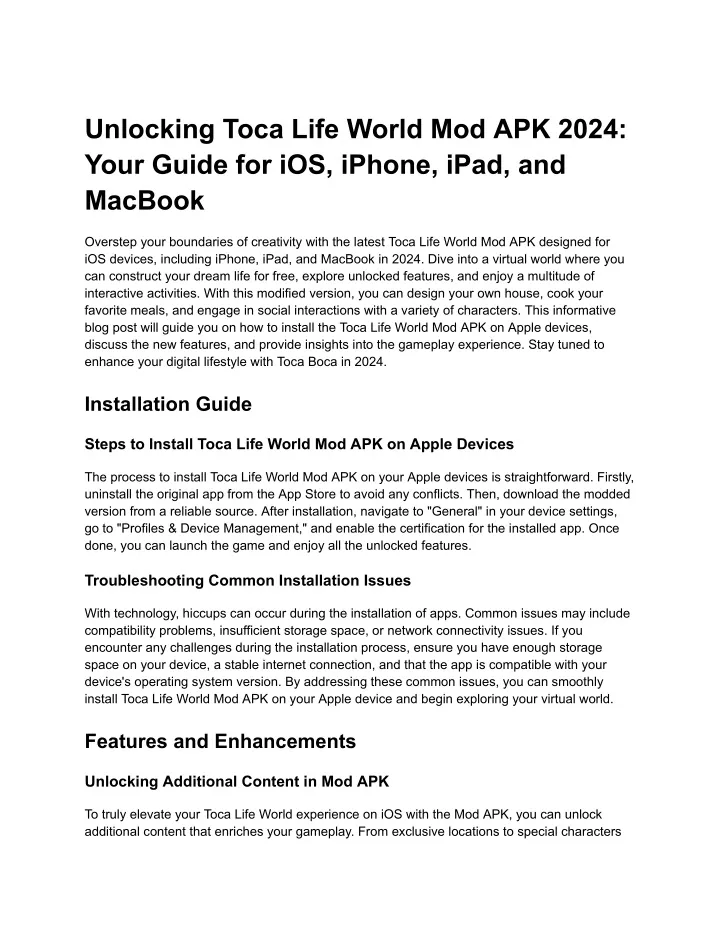 Unlocking Toca Life World Mod APK 2024: Your Guide for iOS, iPhone, iPad, and MacBook

Overstep your boundaries of creativity with the latest Toca Life World Mod APK designed for iOS devices, including iPhone, iPad, and MacBook in 2024. Dive into a virtual world where you can construct your dream life for free, explore unlocked features, and enjoy a multitude of interactive activities. With this modified version, you can design your own house, cook your favorite meals, and engage in social interactions with a variety of characters. This informative blog post will guide you on how to install the Toca Life World Mod APK on Apple devices, discuss the new features, and provide insights into the gameplay experience. Stay tuned to enhance your digital lifestyle with Toca Boca in 2024.

Installation Guide

Steps to Install Toca Life World Mod APK on Apple Devices

The process to install Toca Life World Mod APK on your Apple devices is straightforward. Firstly, uninstall the original app from the App Store to avoid any conflicts. Then, download the modded version from a reliable source. After installation, navigate to "General" in your device settings, go to "Profiles & Device Management," and enable the certification for the installed app. Once done, you can launch the game and enjoy all the unlocked features.

Troubleshooting Common Installation Issues

With technology, hiccups can occur during the installation of apps. Common issues may include compatibility problems, insufficient storage space, or network connectivity issues. If you encounter any challenges during the installation process, ensure you have enough storage space on your device, a stable internet connection, and that the app is compatible with your device's operating system version. By addressing these common issues, you can smoothly install Toca Life World Mod APK on your Apple device and begin exploring your virtual world.

Features and Enhancements

Unlocking Additional Content in Mod APK

To truly elevate your Toca Life World experience on iOS with the Mod APK, you can unlock additional content that enriches your gameplay. From exclusive locations to special characters